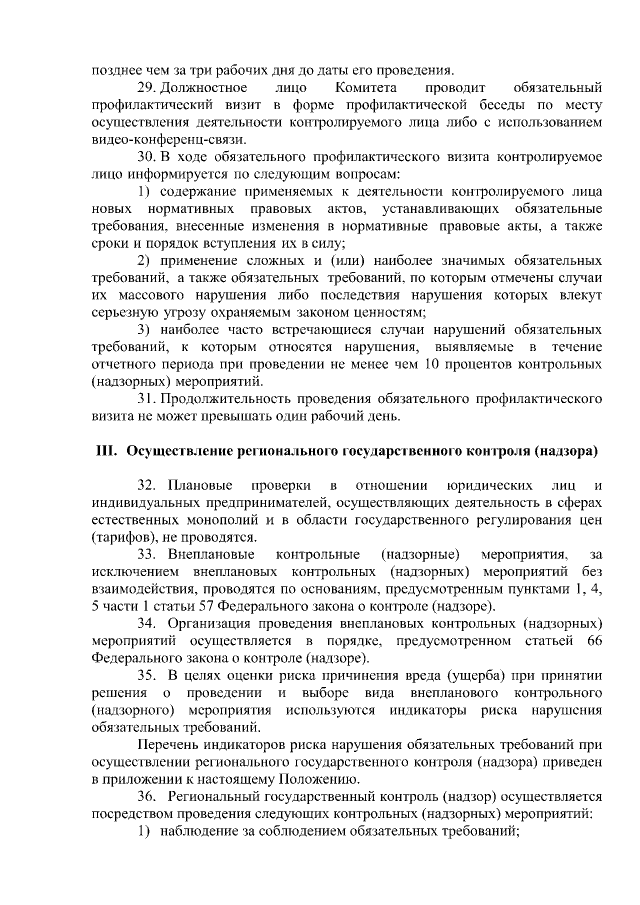 позднее чем за три рабочих дня до даты его проведения.

29. Должностное лицо Комитета проводит обязательный профилактический визит в форме профилактической беседы по месту осуществления деятельности контролируемого лица либо с использованием видео-конференц-связи.

30. В ходе обязательного профилактического визита контролируемое лицо информируется по следующим вопросам:

1) содержание применяемых к деятельности контролируемого лица новых нормативных правовых актов, устанавливающих обязательные требования, внесенные изменения в нормативные правовые акты, а также сроки и порядок вступления их в силу;

2) применение сложных и (или) наиболее значимых обязательных требований, а также обязательных требований, по которым отмечены случаи их массового нарушения либо последствия нарушения которых влекут серьезную угрозу охраняемым законом ценностям;

3) наиболее часто встречающиеся случаи нарушений обязательных требований, к которым относятся нарушения, выявляемые в течение отчетного периода при проведении не менее чем 10 процентов контрольных (надзорных) мероприятий.

31. Продолжительность проведения обязательного профилактического визита не может превышать один рабочий день.

III. Осуществление регионального государственного контроля (надзора)

32. Плановые проверки в отношении юридических лиц и индивидуальных предпринимателей, осуществляющих деятельность в сферах естественных монополий и в области государственного регулирования цен (тарифов), не проводятся.

33. Внеплановые контрольные (надзорные) мероприятия, за исключением внеплановых контрольных (надзорных) мероприятий без взаимодействия, проводятся по основаниям, предусмотренным пунктами 1, 4, 5 части 1 статьи 57 Федерального закона о контроле (надзоре).

34. Организация проведения внеплановых контрольных (надзорных) мероприятий осуществляется в порядке, предусмотренном статьей 66 Федерального закона о контроле (надзоре).

35. В целях оценки риска причинения вреда (ущерба) при принятии решения о проведении и выборе вида внепланового контрольного (надзорного) мероприятия используются индикаторы риска нарушения обязательных требований.

Перечень индикаторов риска нарушения обязательных требований при осуществлении регионального государственного контроля (надзора) приведен в приложении к настоящему Положению.

36. Региональный государственный контроль (надзор) осуществляется посредством проведения следующих контрольных (надзорных) мероприятий:

1) наблюдение за соблюдением обязательных требований;